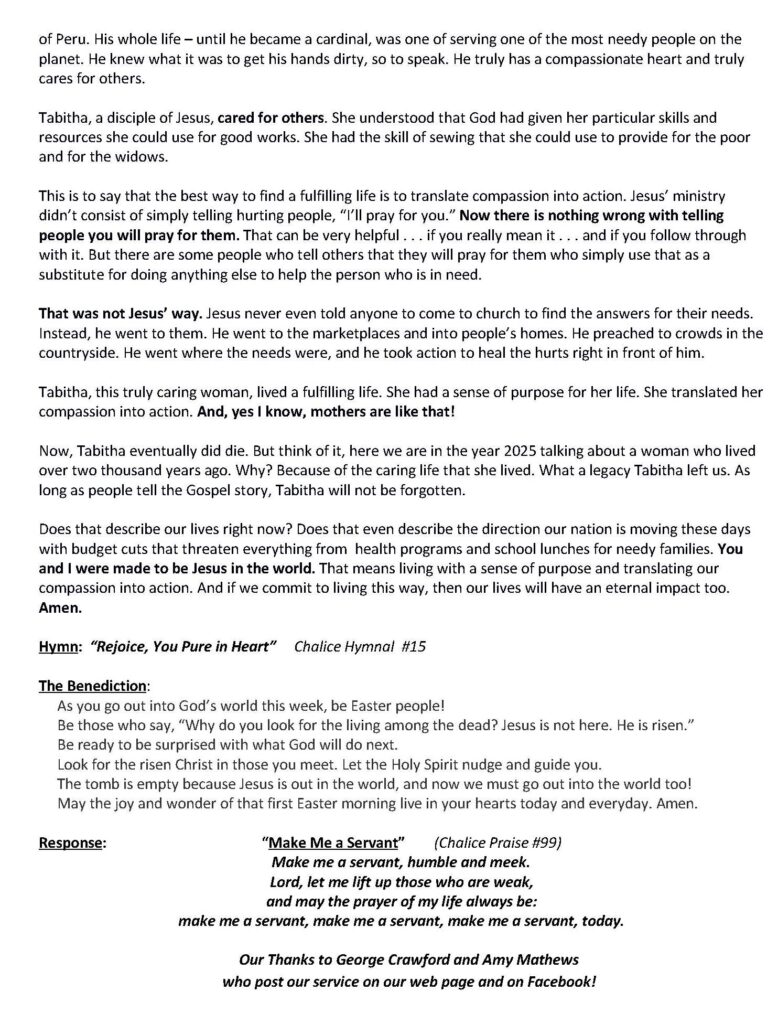 of Peru. His whole life – until he became a cardinal, was one of serving one of the most needy people on the planet. He knew what it was to get his hands dirty, so to speak. He truly has a compassionate heart and truly cares for others.

Tabitha, a disciple of Jesus, cared for others. She understood that God had given her particular skills and resources she could use for good works. She had the skill of sewing that she could use to provide for the poor and for the widows.

This is to say that the best way to find a fulfilling life is to translate compassion into action. Jesus' ministry didn't consist of simply telling hurting people, "I'll pray for you." Now there is nothing wrong with telling people you will pray for them. That can be very helpful . . . if you really mean it . . . and if you follow through with it. But there are some people who tell others that they will pray for them who simply use that as a substitute for doing anything else to help the person who is in need.

That was not Jesus' way. Jesus never even told anyone to come to church to find the answers for their needs. Instead, he went to them. He went to the marketplaces and into people's homes. He preached to crowds in the countryside. He went where the needs were, and he took action to heal the hurts right in front of him.

Tabitha, this truly caring woman, lived a fulfilling life. She had a sense of purpose for her life. She translated her compassion into action. And, yes I know, mothers are like that!

Now, Tabitha eventually did die. But think of it, here we are in the year 2025 talking about a woman who lived over two thousand years ago. Why? Because of the caring life that she lived. What a legacy Tabitha left us. As long as people tell the Gospel story, Tabitha will not be forgotten.

Does that describe our lives right now? Does that even describe the direction our nation is moving these days with budget cuts that threaten everything from health programs and school lunches for needy families. You and I were made to be Jesus in the world. That means living with a sense of purpose and translating our compassion into action. And if we commit to living this way, then our lives will have an eternal impact too. Amen.

Hymn: "Rejoice, You Pure in Heart" Chalice Hymnal #15

The Benediction:
As you go out into God's world this week, be Easter people!
Be those who say, "Why do you look for the living among the dead? Jesus is not here. He is risen."
Be ready to be surprised with what God will do next.
Look for the risen Christ in those you meet. Let the Holy Spirit nudge and guide you.
The tomb is empty because Jesus is out in the world, and now we must go out into the world too!
May the joy and wonder of that first Easter morning live in your hearts today and everyday. Amen.

Response: "Make Me a Servant" (Chalice Praise #99)
Make me a servant, humble and meek.
Lord, let me lift up those who are weak,
and may the prayer of my life always be:
make me a servant, make me a servant, make me a servant, today.

Our Thanks to George Crawford and Amy Mathews
who post our service on our web page and on Facebook!